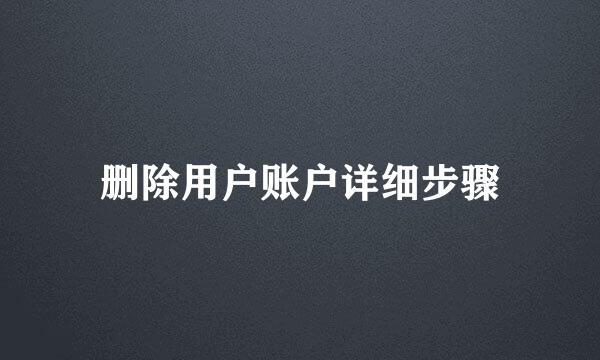 删除用户账户详细步骤